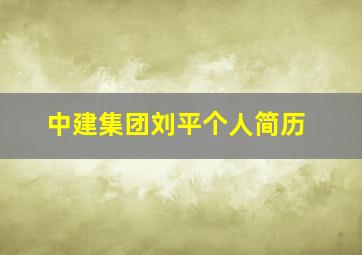 中建集团刘平个人简历